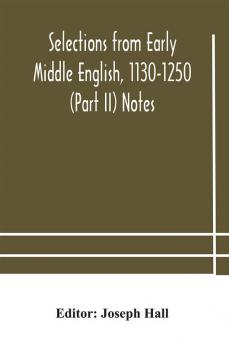 Selections from Early Middle English, 1130-1250 (Part II) Notes

Editor: Joseph Hall